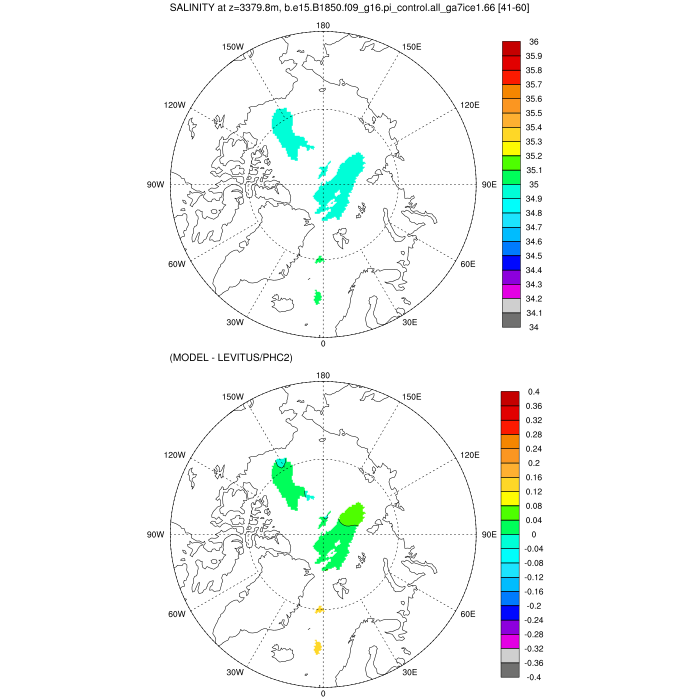 SALINITY at z=3379.8m, b.e15.B1850.f09_g16.pi_control.all_ga7ice1.66 [41-60]

180
150W
150E
120W
120E
90W
90E
60W
60E
30W
30E
0

36
35.9
35.8
35.7
35.6
35.5
35.4
35.3
35.2
35.1
35
34.9
34.8
34.7
34.6
34.5
34.4
34.3
34.2
34.1
34

(MODEL - LEVITUS/PHC2)

180
150W
150E
120W
120E
90W
90E
60W
60E
30W
30E
0

0.4
0.36
0.32
0.28
0.24
0.2
0.16
0.12
0.08
0.04
0
-0.04
-0.08
-0.12
-0.16
-0.2
-0.24
-0.28
-0.32
-0.36
-0.4